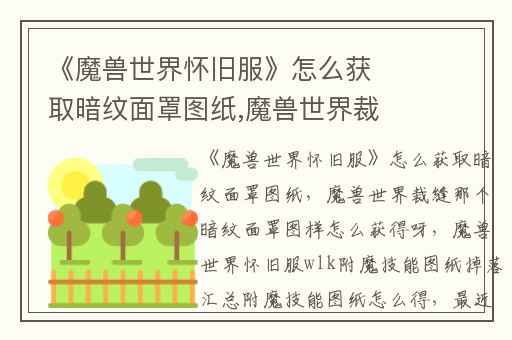 《魔兽世界怀旧服》怎么获取暗纹面罩图纸,魔兽世界裁

《魔兽世界怀旧服》怎么获取暗纹面罩图纸，魔兽世界裁缝那个暗纹面罩图样怎么获得呀，魔兽世界怀旧服wlk附魔技能图纸掉落汇总附魔技能图纸怎么得，最近